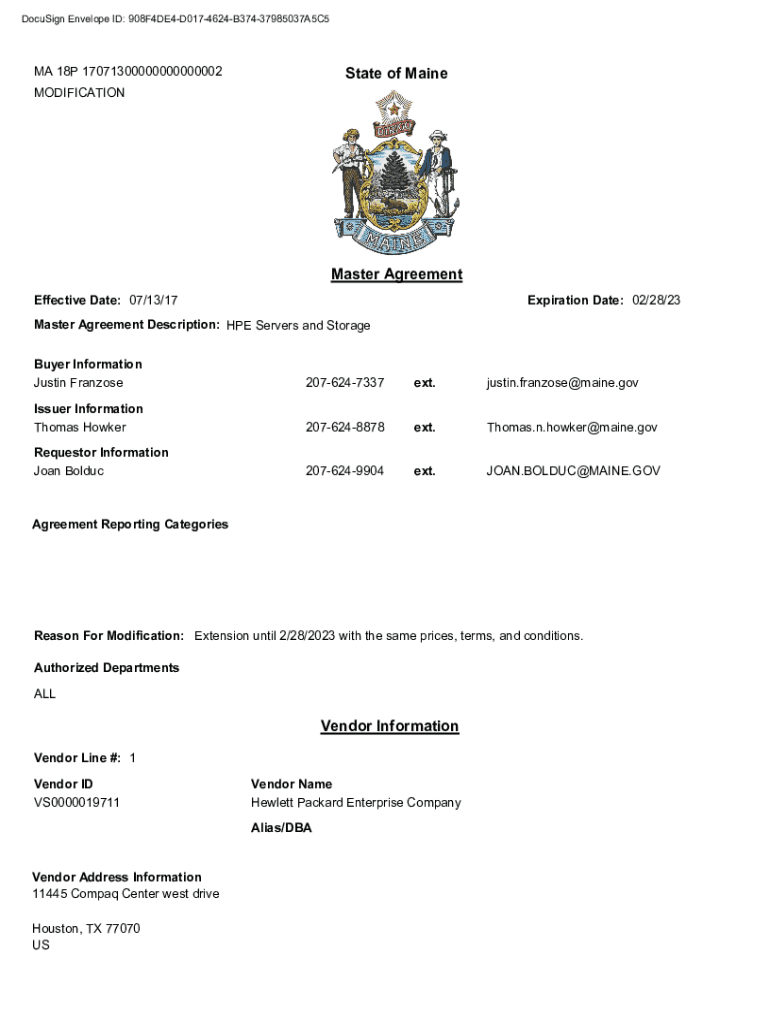 DocuSign Envelope ID: 908F4DE4-D017-4624-B374-37985037A5C5

MA 18P 17071300000000000002
MODIFICATION

State of Maine

DIRIGO

MAINE

Master Agreement

Effective Date: 07/13/17

Expiration Date: 02/28/23

Master Agreement Description: HPE Servers and Storage

Buyer Information
Justin Franzose 207-624-7337 ext. justin.franzose@maine.gov

Issuer Information
Thomas Howker 207-624-8878 ext. Thomas.n.howker@maine.gov

Requestor Information
Joan Bolduc 207-624-9904 ext. JOAN.BOLDUC@MAINE.GOV

Agreement Reporting Categories

Reason For Modification: Extension until 2/28/2023 with the same prices, terms, and conditions.

Authorized Departments

ALL

Vendor Information

Vendor Line #: 1

Vendor ID
VS0000019711

Vendor Name
Hewlett Packard Enterprise Company

Alias/DBA

Vendor Address Information
11445 Compaq Center west drive

Houston, TX 77070
US